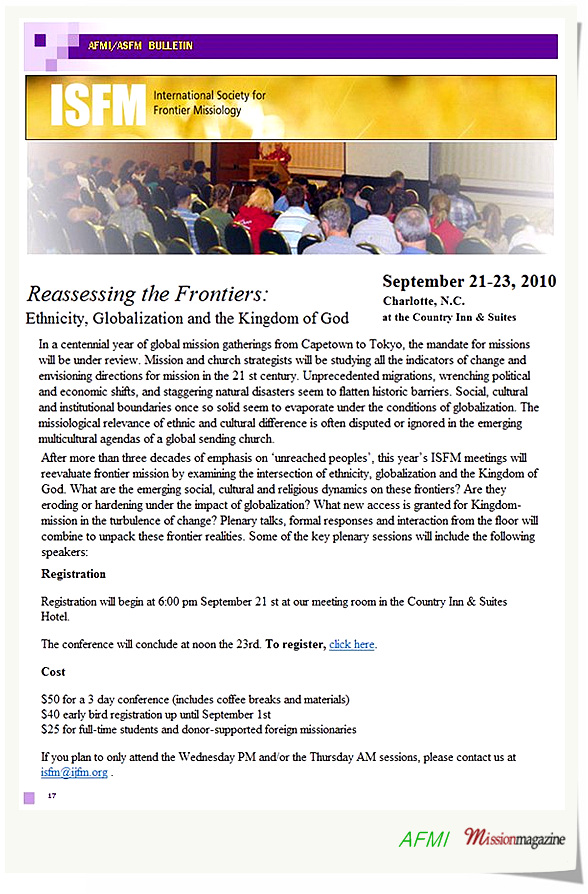 AFMI/ASFM BULLETIN

ISFM International Society for Frontier Missiology

Reassessing the Frontiers:
Ethnicity, Globalization and the Kingdom of God

September 21-23, 2010
Charlotte, N.C.
at the Country Inn & Suites

In a centennial year of global mission gatherings from Capetown to Tokyo, the mandate for missions will be under review. Mission and church strategists will be studying all the indicators of change and envisioning directions for mission in the 21 st century. Unprecedented migrations, wrenching political and economic shifts, and staggering natural disasters seem to flatten historic barriers. Social, cultural and institutional boundaries once so solid seem to evaporate under the conditions of globalization. The missiological relevance of ethnic and cultural difference is often disputed or ignored in the emerging multicultural agendas of a global sending church.

After more than three decades of emphasis on 'unreached peoples', this year's ISFM meetings will reevaluate frontier mission by examining the intersection of ethnicity, globalization and the Kingdom of God. What are the emerging social, cultural and religious dynamics on these frontiers? Are they eroding or hardening under the impact of globalization? What new access is granted for Kingdom-mission in the turbulence of change? Plenary talks, formal responses and interaction from the floor will combine to unpack these frontier realities. Some of the key plenary sessions will include the following speakers:

Registration

Registration will begin at 6:00 pm September 21 st at our meeting room in the Country Inn & Suites Hotel.

The conference will conclude at noon the 23rd. To register, click here.

Cost

$50 for a 3 day conference (includes coffee breaks and materials)
$40 early bird registration up until September 1st
$25 for full-time students and donor-supported foreign missionaries

If you plan to only attend the Wednesday PM and/or the Thursday AM sessions, please contact us at isfm@ijfm.org .

17

AFMI Missionmagazine